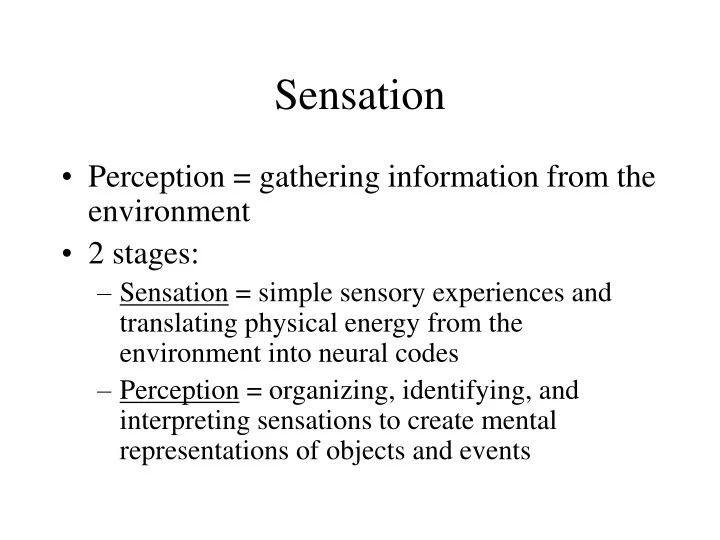 Sensation

• Perception = gathering information from the environment
• 2 stages:
– Sensation = simple sensory experiences and translating physical energy from the environment into neural codes
– Perception = organizing, identifying, and interpreting sensations to create mental representations of objects and events